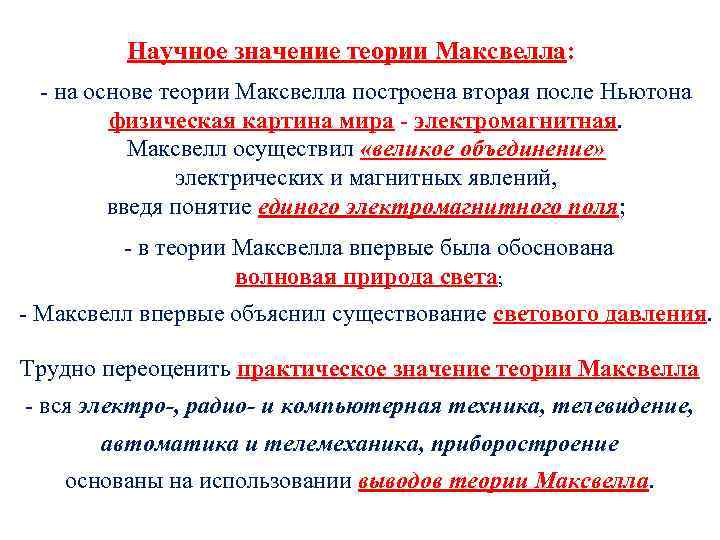 Научное значение теории Максвелла:

- на основе теории Максвелла построена вторая после Ньютона физическая картина мира - электромагнитная. Максвелл осуществил «великое объединение» электрических и магнитных явлений, введя понятие единого электромагнитного поля;

- в теории Максвелла впервые была обоснована волновая природа света;

- Максвелл впервые объяснил существование светового давления.

Трудно переоценить практическое значение теории Максвелла - вся электро-, радио- и компьютерная техника, телевидение, автоматика и телемеханика, приборостроение основаны на использовании выводов теории Максвелла.